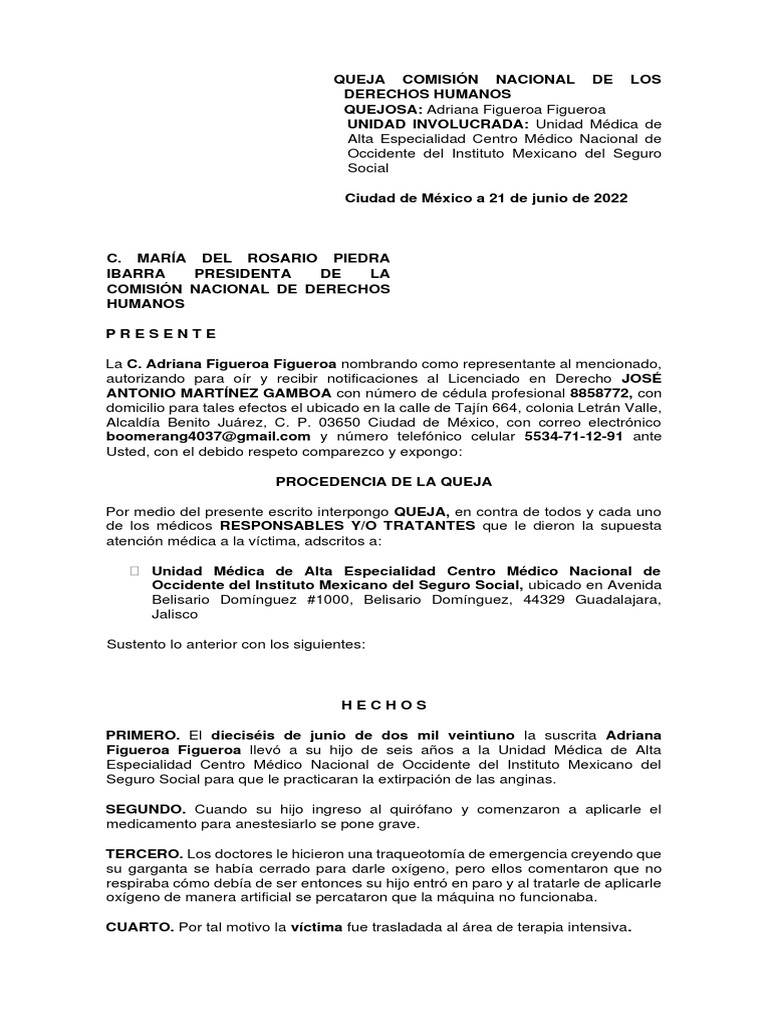 QUEJA COMISIÓN NACIONAL DE LOS DERECHOS HUMANOS
QUEJOSA: Adriana Figueroa Figueroa
UNIDAD INVOLUCRADA: Unidad Médica de Alta Especialidad Centro Médico Nacional de Occidente del Instituto Mexicano del Seguro Social

Ciudad de México a 21 de junio de 2022

C. MARÍA DEL ROSARIO PIEDRA IBARRA PRESIDENTA DE LA COMISIÓN NACIONAL DE DERECHOS HUMANOS

P R E S E N T E

La C. Adriana Figueroa Figueroa nombrando como representante al mencionado, autorizando para oír y recibir notificaciones al Licenciado en Derecho JOSÉ ANTONIO MARTÍNEZ GAMBOA con número de cédula profesional 8858772, con domicilio para tales efectos el ubicado en la calle de Tajín 664, colonia Letrán Valle, Alcaldía Benito Juárez, C. P. 03650 Ciudad de México, con correo electrónico boomerang4037@gmail.com y número telefónico celular 5534-71-12-91 ante Usted, con el debido respeto comparezco y expongo:

PROCEDENCIA DE LA QUEJA

Por medio del presente escrito interpongo QUEJA, en contra de todos y cada uno de los médicos RESPONSABLES Y/O TRATANTES que le dieron la supuesta atención médica a la víctima, adscritos a:

Unidad Médica de Alta Especialidad Centro Médico Nacional de Occidente del Instituto Mexicano del Seguro Social, ubicado en Avenida Belisario Domínguez #1000, Belisario Domínguez, 44329 Guadalajara, Jalisco

Sustento lo anterior con los siguientes:

H E C H O S

PRIMERO. El dieciséis de junio de dos mil veintiuno la suscrita Adriana Figueroa Figueroa llevó a su hijo de seis años a la Unidad Médica de Alta Especialidad Centro Médico Nacional de Occidente del Instituto Mexicano del Seguro Social para que le practicaran la extirpación de las anginas.

SEGUNDO. Cuando su hijo ingreso al quirófano y comenzaron a aplicarle el medicamento para anestesiarlo se pone grave.

TERCERO. Los doctores le hicieron una traqueotomía de emergencia creyendo que su garganta se había cerrado para darle oxígeno, pero ellos comentaron que no respiraba cómo debía de ser entonces su hijo entró en paro y al tratarle de aplicarle oxígeno de manera artificial se percataron que la máquina no funcionaba.

CUARTO. Por tal motivo la víctima fue trasladada al área de terapia intensiva.